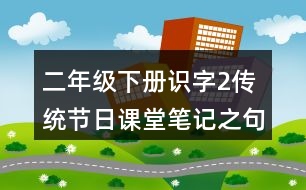 二年级下册识字2传统节日课堂笔记之句